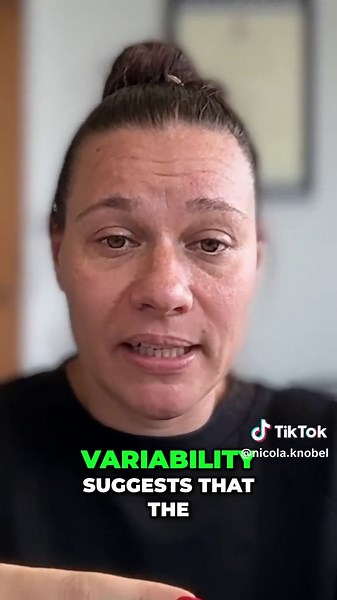 TikTok
@nicola.knobel

VARIABILITY
SUGGESTS THAT THE